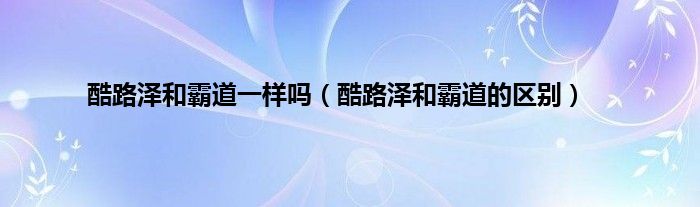 酷路泽和霸道一样吗（酷路泽和霸道的区别）